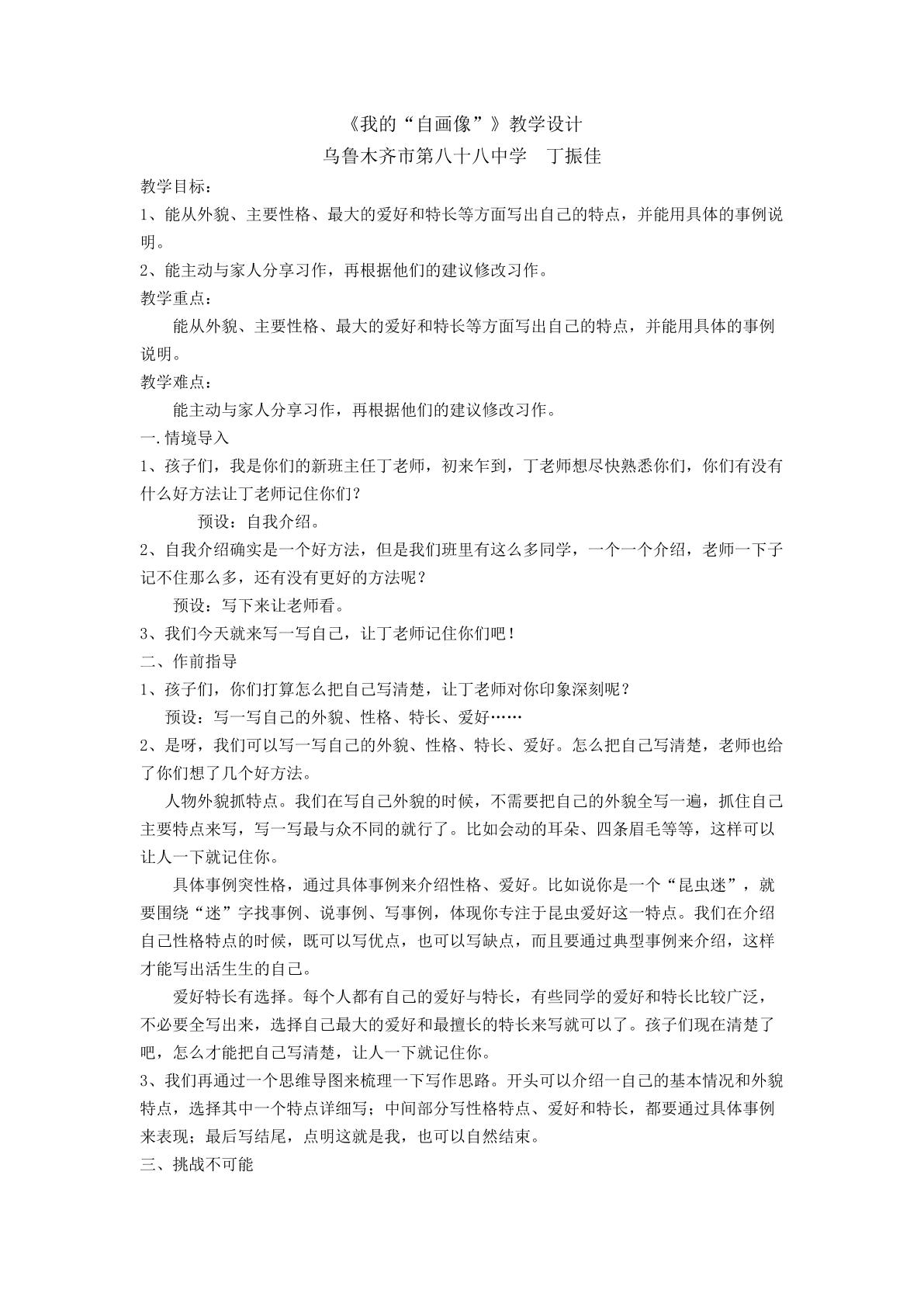 《我的“自画像”》教学设计

乌鲁木齐市第八十八中学 丁振佳

教学目标：

1、能从外貌、主要性格、最大的爱好和特长等方面写出自己的特点，并能用具体的事例说明。

2、能主动与家人分享习作，再根据他们的建议修改习作。

教学重点：

能从外貌、主要性格、最大的爱好和特长等方面写出自己的特点，并能用具体的事例说明。

教学难点：

能主动与家人分享习作，再根据他们的建议修改习作。

一.情境导入

1、孩子们，我是你们的新班主任丁老师，初来乍到，丁老师想尽快熟悉你们，你们有没有什么好方法让丁老师记住你们？

预设：自我介绍。

2、自我介绍确实是一个好方法，但是我们班里有这么多同学，一个一个介绍，老师一下子记不住那么多，还有没有更好的方法呢？

预设：写下来让老师看。

3、我们今天就来写一写自己，让丁老师记住你们吧！

二、作前指导

1、孩子们，你们打算怎么把自己写清楚，让丁老师对你印象深刻呢？

预设：写一写自己的外貌、性格、特长、爱好……

2、是呀，我们可以写一写自己的外貌、性格、特长、爱好。怎么把自己写清楚，老师也给了你们想了几个好方法。

人物外貌抓特点。我们在写自己外貌的时候，不需要把自己的外貌全写一遍，抓住自己主要特点来写，写一写最与众不同的就行了。比如会动的耳朵、四条眉毛等等，这样可以让人一下就记住你。

具体事例突性格，通过具体事例来介绍性格、爱好。比如说你是一个“昆虫迷”，就要围绕“迷”字找事例、说事例、写事例，体现你专注于昆虫爱好这一特点。我们在介绍自己性格特点的时候，既可以写优点，也可以写缺点，而且要通过典型事例来介绍，这样才能写出活生生的自己。

爱好特长有选择。每个人都有自己的爱好与特长，有些同学的爱好和特长比较广泛，不必要全写出来，选择自己最大的爱好和最擅长的特长来写就可以了。孩子们现在清楚了吧，怎么才能把自己写清楚，让人一下就记住你。

3、我们再通过一个思维导图来梳理一下写作思路。开头可以介绍一自己的基本情况和外貌特点，选择其中一个特点详细写；中间部分写性格特点、爱好和特长，都要通过具体事例来表现；最后写结尾，点明这就是我，也可以自然结束。

三、挑战不可能